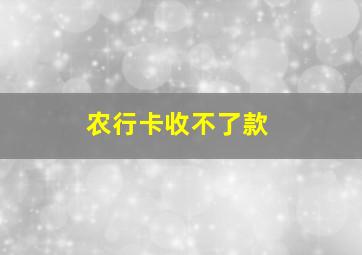 农行卡收不了款